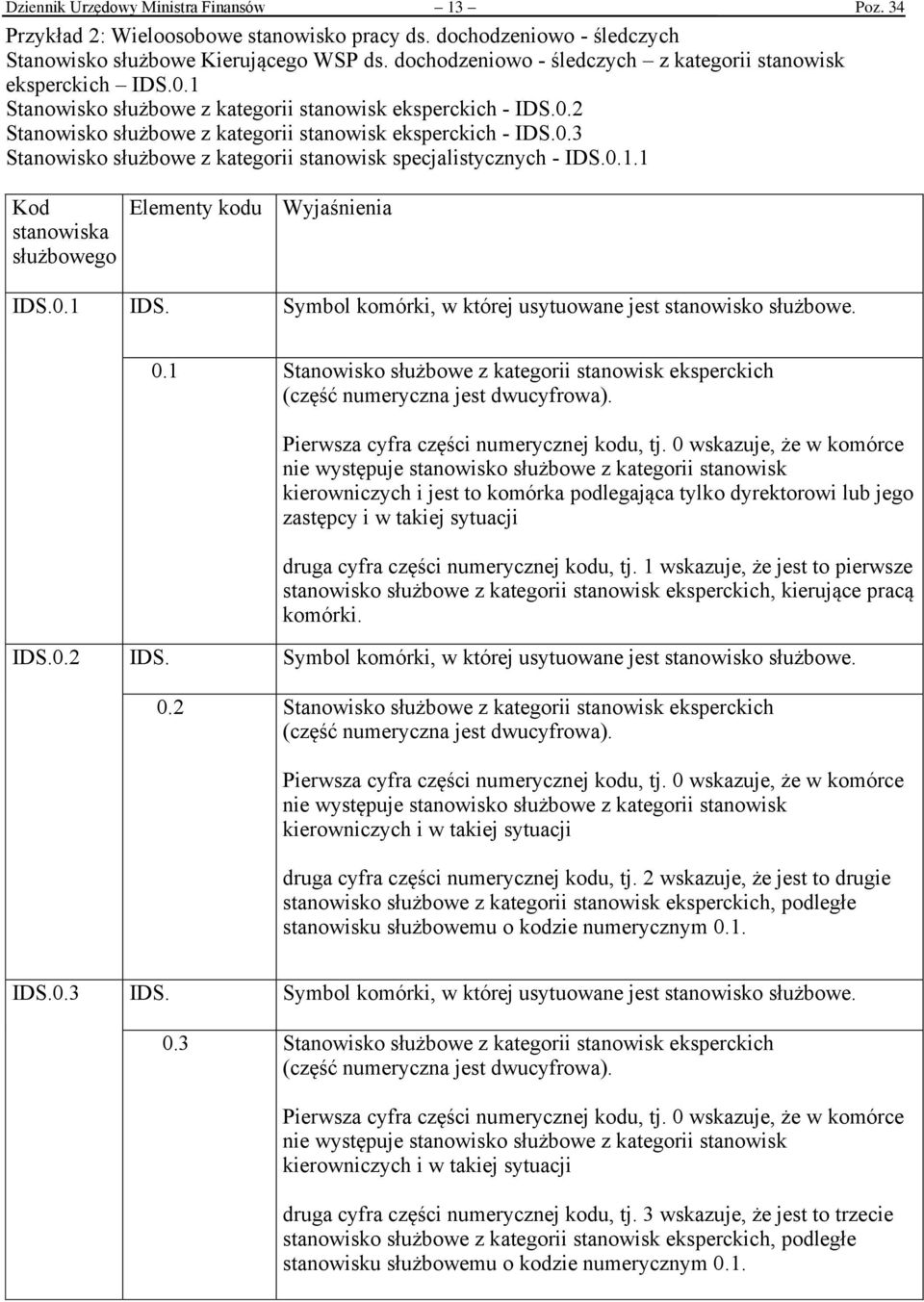 Dziennik Urzędowy Ministra Finansów – 13 – Poz. 34

Przykład 2: Wieloosobowe stanowisko pracy ds. dochodzeniowo - śledczych
Stanowisko służbowe Kierującego WSP ds. dochodzeniowo - śledczych – z kategorii stanowisk eksperckich – IDS.0.1
Stanowisko służbowe z kategorii stanowisk eksperckich - IDS.0.2
Stanowisko służbowe z kategorii stanowisk eksperckich - IDS.0.3
Stanowisko służbowe z kategorii stanowisk specjalistycznych - IDS.0.1.1

| Kod stanowiska służbowego | Elementy kodu | Wyjaśnienia |
|---|---|---|
| IDS.0.1 | IDS. | Symbol komórki, w której usytuowane jest stanowisko służbowe. |
| | 0.1 | Stanowisko służbowe z kategorii stanowisk eksperckich (część numeryczna jest dwucyfrowa). Pierwsza cyfra części numerycznej kodu, tj. 0 wskazuje, że w komórce nie występuje stanowisko służbowe z kategorii stanowisk kierowniczych i jest to komórka podlegająca tylko dyrektorowi lub jego zastępcy i w takiej sytuacji druga cyfra części numerycznej kodu, tj. 1 wskazuje, że jest to pierwsze stanowisko służbowe z kategorii stanowisk eksperckich, kierujące pracą komórki. |
| IDS.0.2 | IDS. | Symbol komórki, w której usytuowane jest stanowisko służbowe. |
| | 0.2 | Stanowisko służbowe z kategorii stanowisk eksperckich (część numeryczna jest dwucyfrowa). Pierwsza cyfra części numerycznej kodu, tj. 0 wskazuje, że w komórce nie występuje stanowisko służbowe z kategorii stanowisk kierowniczych i w takiej sytuacji druga cyfra części numerycznej kodu, tj. 2 wskazuje, że jest to drugie stanowisko służbowe z kategorii stanowisk eksperckich, podległe stanowisku służbowemu o kodzie numerycznym 0.1. |
| IDS.0.3 | IDS. | Symbol komórki, w której usytuowane jest stanowisko służbowe. |
| | 0.3 | Stanowisko służbowe z kategorii stanowisk eksperckich (część numeryczna jest dwucyfrowa). Pierwsza cyfra części numerycznej kodu, tj. 0 wskazuje, że w komórce nie występuje stanowisko służbowe z kategorii stanowisk kierowniczych i w takiej sytuacji druga cyfra części numerycznej kodu, tj. 3 wskazuje, że jest to trzecie stanowisko służbowe z kategorii stanowisk eksperckich, podległe stanowisku służbowemu o kodzie numerycznym 0.1. |